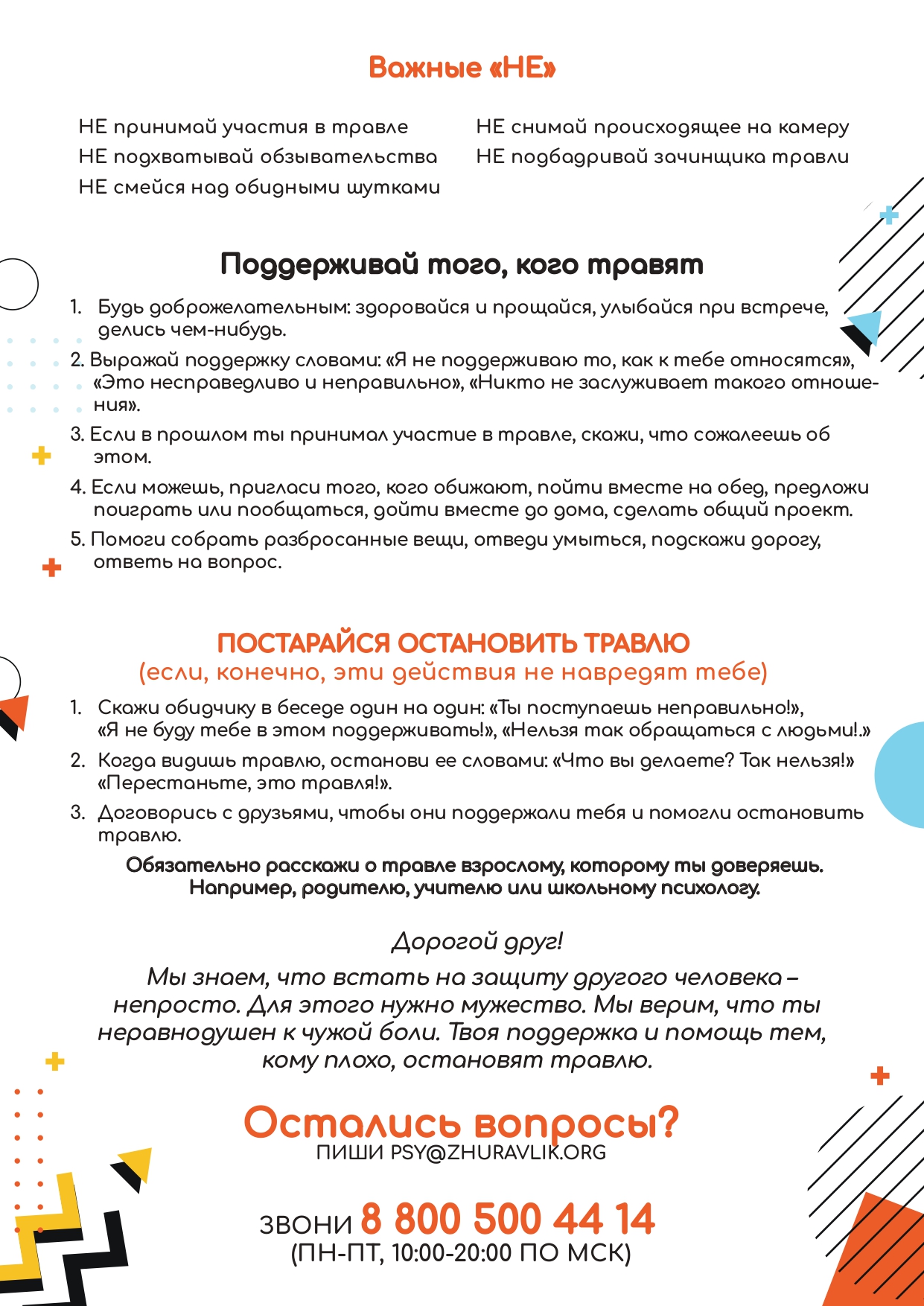 Важные «НЕ»

НЕ принимай участия в травле
НЕ подхватывай обзывательства
НЕ смейся над обидными шутками

НЕ снимай происходящее на камеру
НЕ подбадривай зачинщика травли

Поддерживай того, кого травят

1. Будь доброжелательным: здоровайся и прощайся, улыбайся при встрече, делись чем-нибудь.
2. Выражай поддержку словами: «Я не поддерживаю то, как к тебе относятся», «Это несправедливо и неправильно», «Никто не заслуживает такого отношения».
3. Если в прошлом ты принимал участие в травле, скажи, что сожалеешь об этом.
4. Если можешь, пригласи того, кого обижают, пойти вместе на обед, предложи поиграть или пообщаться, дойти вместе до дома, сделать общий проект.
5. Помоги собрать разбросанные вещи, отведи умыться, подскажи дорогу, ответь на вопрос.

ПОСТАРАЙСЯ ОСТАНОВИТЬ ТРАВЛЮ
(если, конечно, эти действия не навредят тебе)

1. Скажи обидчику в беседе один на один: «Ты поступаешь неправильно!», «Я не буду тебе в этом поддерживать!», «Нельзя так обращаться с людьми!.»
2. Когда видишь травлю, останови ее словами: «Что вы делаете? Так нельзя!» «Перестаньте, это травля!».
3. Договорись с друзьями, чтобы они поддержали тебя и помогли остановить травлю.

Обязательно расскажи о травле взрослому, которому ты доверяешь. Например, родителю, учителю или школьному психологу.

Дорогой друг!
Мы знаем, что встать на защиту другого человека – непросто. Для этого нужно мужество. Мы верим, что ты неравнодушен к чужой боли. Твоя поддержка и помощь тем, кому плохо, остановят травлю.

Остались вопросы?
ПИШИ PSY@ZHURAVLIK.ORG

ЗВОНИ 8 800 500 44 14
(ПН-ПТ, 10:00-20:00 ПО МСК)